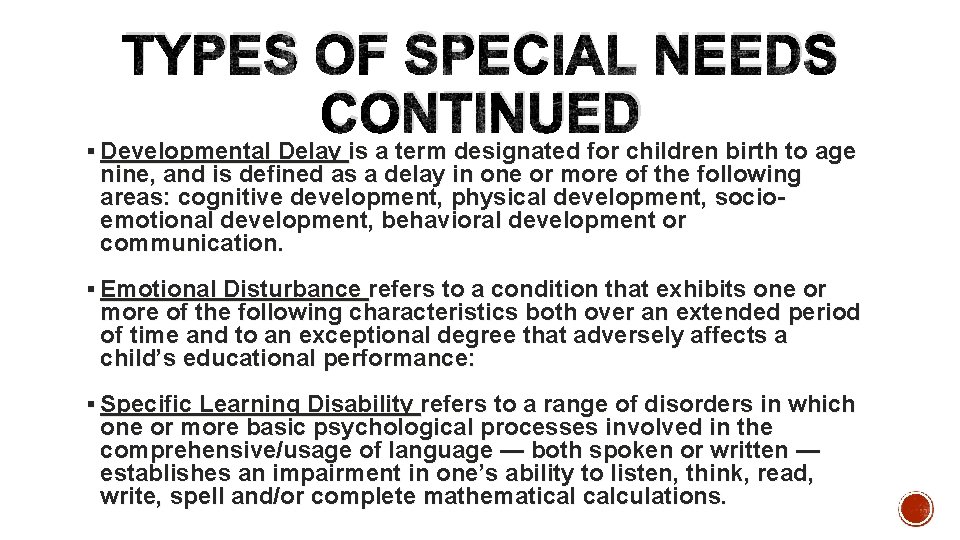 TYPES OF SPECIAL NEEDS CONTINUED

▪ Developmental Delay is a term designated for children birth to age nine, and is defined as a delay in one or more of the following areas: cognitive development, physical development, socio-emotional development, behavioral development or communication.

▪ Emotional Disturbance refers to a condition that exhibits one or more of the following characteristics both over an extended period of time and to an exceptional degree that adversely affects a child's educational performance:

▪ Specific Learning Disability refers to a range of disorders in which one or more basic psychological processes involved in the comprehensive/usage of language — both spoken or written — establishes an impairment in one's ability to listen, think, read, write, spell and/or complete mathematical calculations.